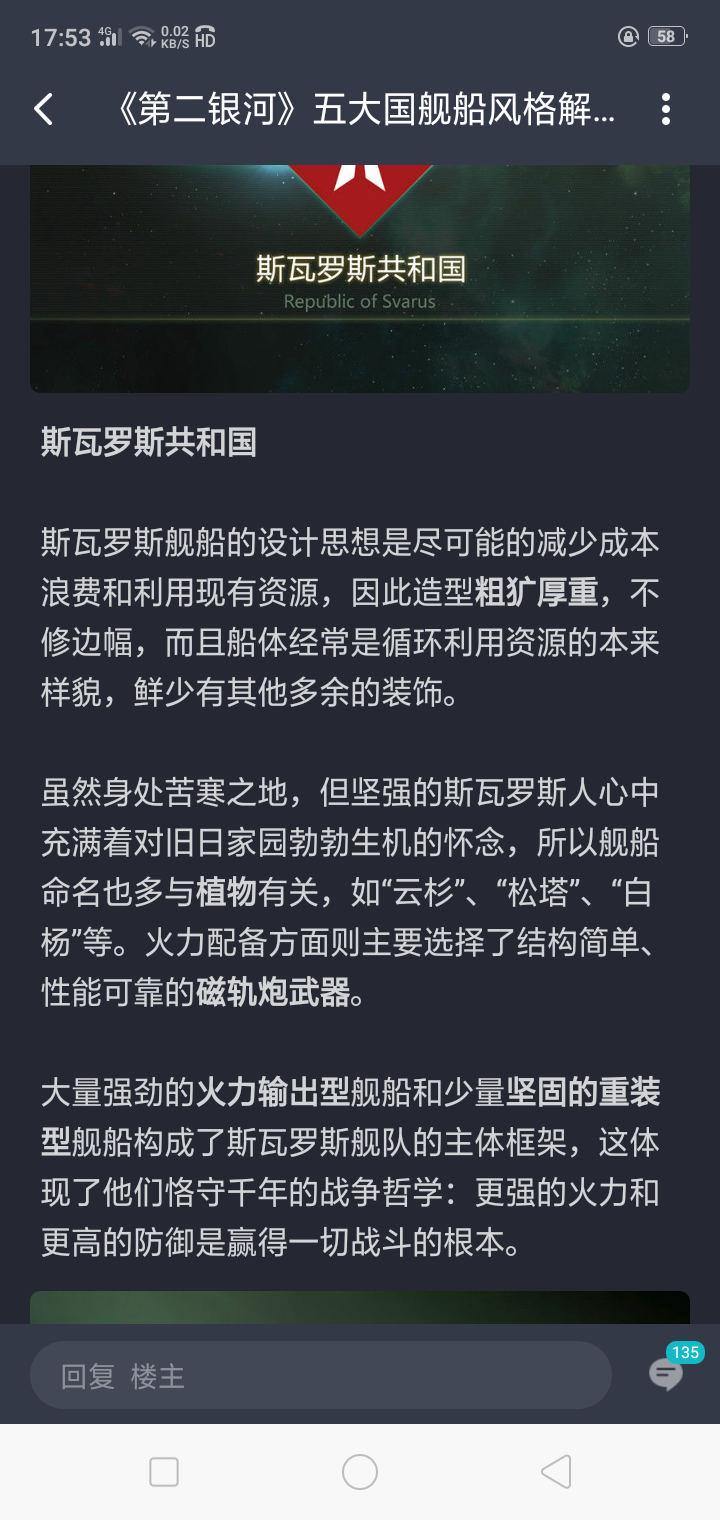 17:53 4G 0.02 KB/S HD 58

《第二银河》五大国舰船风格解...

斯瓦罗斯共和国
Republic of Svarus

斯瓦罗斯共和国

斯瓦罗斯舰船的设计思想是尽可能的减少成本浪费和利用现有资源，因此造型粗犷厚重，不修边幅，而且船体经常是循环利用资源的本来样貌，鲜少有其他多余的装饰。

虽然身处苦寒之地，但坚强的斯瓦罗斯人心中充满着对旧日家园勃勃生机的怀念，所以舰船命名也多与植物有关，如“云杉”、“松塔”、“白杨”等。火力配备方面则主要选择了结构简单、性能可靠的磁轨炮武器。

大量强劲的火力输出型舰船和少量坚固的重装型舰船构成了斯瓦罗斯舰队的主体框架，这体现了他们恪守千年的战争哲学：更强的火力和更高的防御是赢得一切战斗的根本。

回复 楼主

135